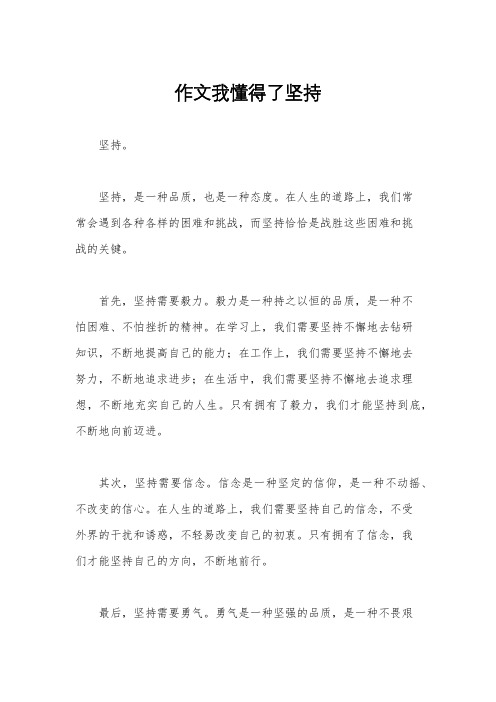 作文我懂得了坚持

坚持。

坚持，是一种品质，也是一种态度。在人生的道路上，我们常常会遇到各种各样的困难和挑战，而坚持恰恰是战胜这些困难和挑战的关键。

首先，坚持需要毅力。毅力是一种持之以恒的品质，是一种不怕困难、不怕挫折的精神。在学习上，我们需要坚持不懈地去钻研知识，不断地提高自己的能力；在工作上，我们需要坚持不懈地去努力，不断地追求进步；在生活中，我们需要坚持不懈地去追求理想，不断地充实自己的人生。只有拥有了毅力，我们才能坚持到底，不断地向前迈进。

其次，坚持需要信念。信念是一种坚定的信仰，是一种不动摇、不改变的信心。在人生的道路上，我们需要坚持自己的信念，不受外界的干扰和诱惑，不轻易改变自己的初衷。只有拥有了信念，我们才能坚持自己的方向，不断地前行。

最后，坚持需要勇气。勇气是一种坚强的品质，是一种不畏艰